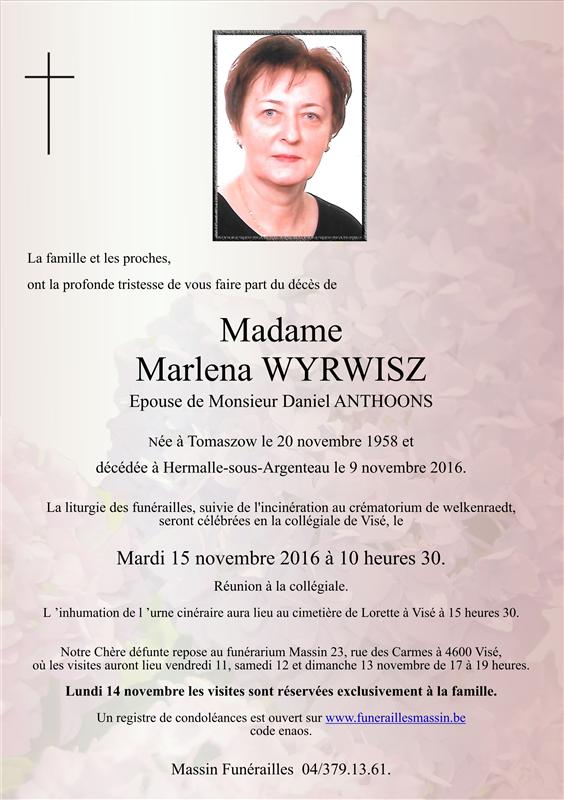 La famille et les proches,

ont la profonde tristesse de vous faire part du décès de

Madame
Marlena WYRWISZ
Epouse de Monsieur Daniel ANTHOONS

Née à Tomaszow le 20 novembre 1958 et

décédée à Hermalle-sous-Argenteau le 9 novembre 2016.

La liturgie des funérailles, suivie de l'incinération au crématorium de welkenraedt, seront célébrées en la collégiale de Visé, le

Mardi 15 novembre 2016 à 10 heures 30.

Réunion à la collégiale.

L 'inhumation de l 'urne cinéraire aura lieu au cimetière de Lorette à Visé à 15 heures 30.

Notre Chère défunte repose au funérarium Massin 23, rue des Carmes à 4600 Visé, où les visites auront lieu vendredi 11, samedi 12 et dimanche 13 novembre de 17 à 19 heures.

Lundi 14 novembre les visites sont réservées exclusivement à la famille.

Un registre de condoléances est ouvert sur www.funeraillesmassin.be code enaos.

Massin Funérailles 04/379.13.61.